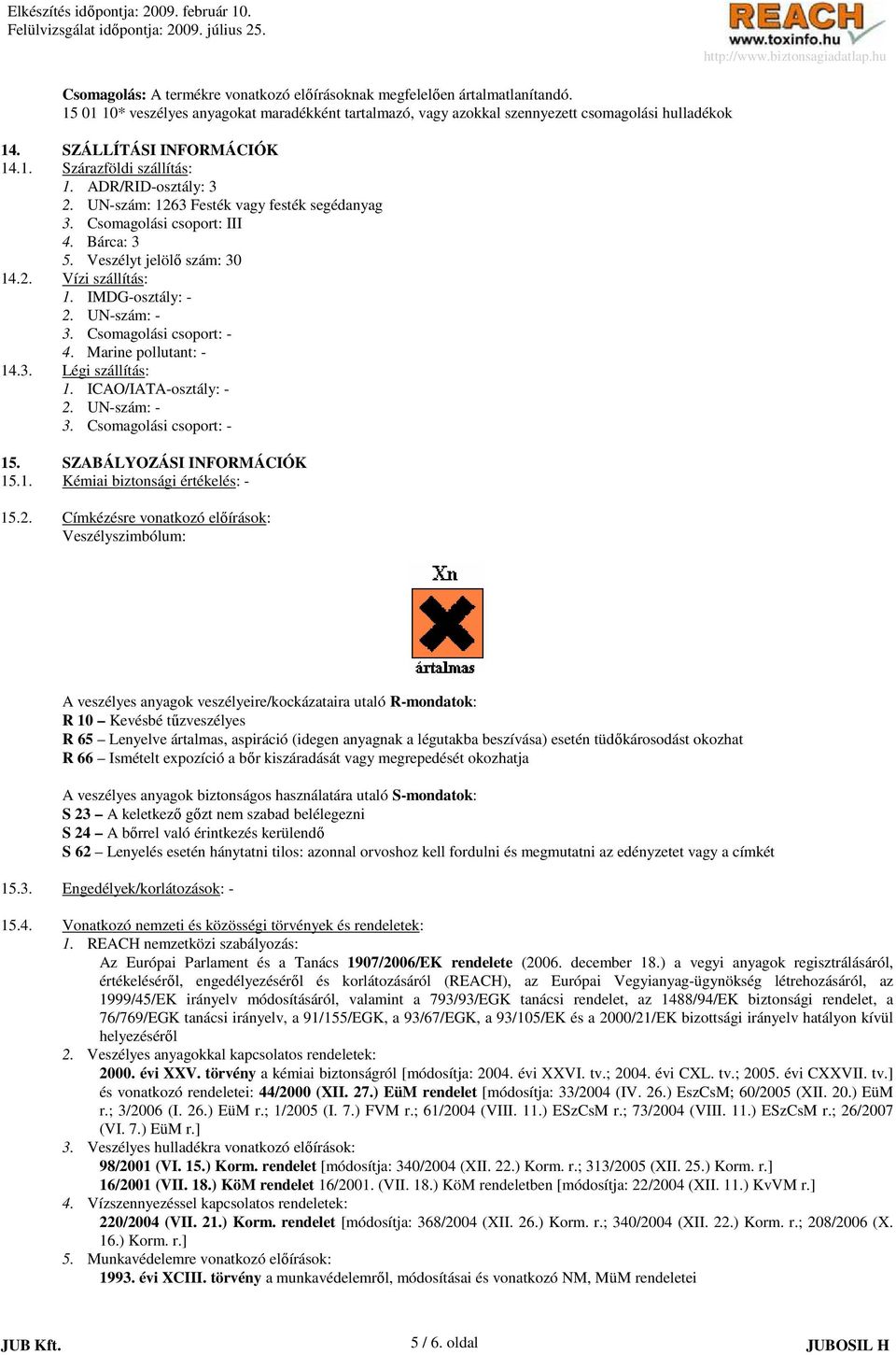 Elkészítés időpontja: 2009. február 10.
Felülvizsgálat időpontja: 2009. július 25.

REACH
www.toxinfo.hu
http://www.biztonsagiadatlap.hu

Csomagolás: A termékre vonatkozó előírásoknak megfelelően ártalmatlanítandó.
15 01 10* veszélyes anyagokat maradékként tartalmazó, vagy azokkal szennyezett csomagolási hulladékok

14. SZÁLLÍTÁSI INFORMÁCIÓK
14.1. Szárazföldi szállítás:
1. ADR/RID-osztály: 3
2. UN-szám: 1263 Festék vagy festék segédanyag
3. Csomagolási csoport: III
4. Bárca: 3
5. Veszélyt jelölő szám: 30
14.2. Vízi szállítás:
1. IMDG-osztály: -
2. UN-szám: -
3. Csomagolási csoport: -
4. Marine pollutant: -
14.3. Légi szállítás:
1. ICAO/IATA-osztály: -
2. UN-szám: -
3. Csomagolási csoport: -

15. SZABÁLYOZÁSI INFORMÁCIÓK
15.1. Kémiai biztonsági értékelés: -

15.2. Címkézésre vonatkozó előírások:
Veszélyszimbólum:

Xn
ártalmas

A veszélyes anyagok veszélyeire/kockázataira utaló R-mondatok:
R 10 – Kevésbé tűzveszélyes
R 65 – Lenyelve ártalmas, aspiráció (idegen anyagnak a légutakba beszívása) esetén tüdőkárosodást okozhat
R 66 – Ismételt expozíció a bőr kiszáradását vagy megrepedését okozhatja

A veszélyes anyagok biztonságos használatára utaló S-mondatok:
S 23 – A keletkező gőzt nem szabad belélegezni
S 24 – A bőrrel való érintkezés kerülendő
S 62 – Lenyelés esetén hánytatni tilos: azonnal orvoshoz kell fordulni és megmutatni az edényzetet vagy a címkét

15.3. Engedélyek/korlátozások: -

15.4. Vonatkozó nemzeti és közösségi törvények és rendeletek:
1. REACH nemzetközi szabályozás:
Az Európai Parlament és a Tanács 1907/2006/EK rendelete (2006. december 18.) a vegyi anyagok regisztrálásáról, értékeléséről, engedélyezéséről és korlátozásáról (REACH), az Európai Vegyianyag-ügynökség létrehozásáról, az 1999/45/EK irányelv módosításáról, valamint a 793/93/EGK tanácsi rendelet, az 1488/94/EK biztonsági rendelet, a 76/769/EGK tanácsi irányelv, a 91/155/EGK, a 93/67/EGK, a 93/105/EK és a 2000/21/EK bizottsági irányelv hatályon kívül helyezéséről
2. Veszélyes anyagokkal kapcsolatos rendeletek:
2000. évi XXV. törvény a kémiai biztonságról [módosítja: 2004. évi XXVI. tv.; 2004. évi CXL. tv.; 2005. évi CXXVII. tv.] és vonatkozó rendeletei: 44/2000 (XII. 27.) EüM rendelet [módosítja: 33/2004 (IV. 26.) EszCsM; 60/2005 (XII. 20.) EüM r.; 3/2006 (I. 26.) EüM r.; 1/2005 (I. 7.) FVM r.; 61/2004 (VIII. 11.) ESzCsM r.; 73/2004 (VIII. 11.) ESzCsM r.; 26/2007 (VI. 7.) EüM r.]
3. Veszélyes hulladékra vonatkozó előírások:
98/2001 (VI. 15.) Korm. rendelet [módosítja: 340/2004 (XII. 22.) Korm. r.; 313/2005 (XII. 25.) Korm. r.]
16/2001 (VII. 18.) KöM rendelet 16/2001. (VII. 18.) KöM rendeletben [módosítja: 22/2004 (XII. 11.) KvVM r.]
4. Vízszennyezéssel kapcsolatos rendeletek:
220/2004 (VII. 21.) Korm. rendelet [módosítja: 368/2004 (XII. 26.) Korm. r.; 340/2004 (XII. 22.) Korm. r.; 208/2006 (X. 16.) Korm. r.]
5. Munkavédelemre vonatkozó előírások:
1993. évi XCIII. törvény a munkavédelemről, módosításai és vonatkozó NM, MüM rendeletei

JUB Kft. 5 / 6. oldal JUBOSIL H